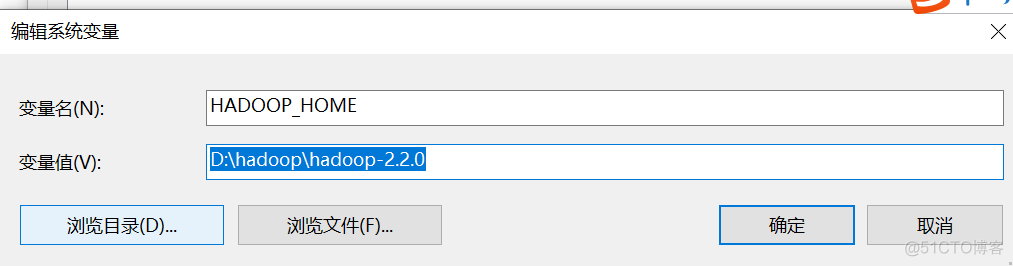 编辑系统变量

变量名(N): HADOOP_HOME

变量值(V): D:\hadoop\hadoop-2.2.0

浏览目录(D)... 浏览文件(F)... 确定 取消

@51CTO博客